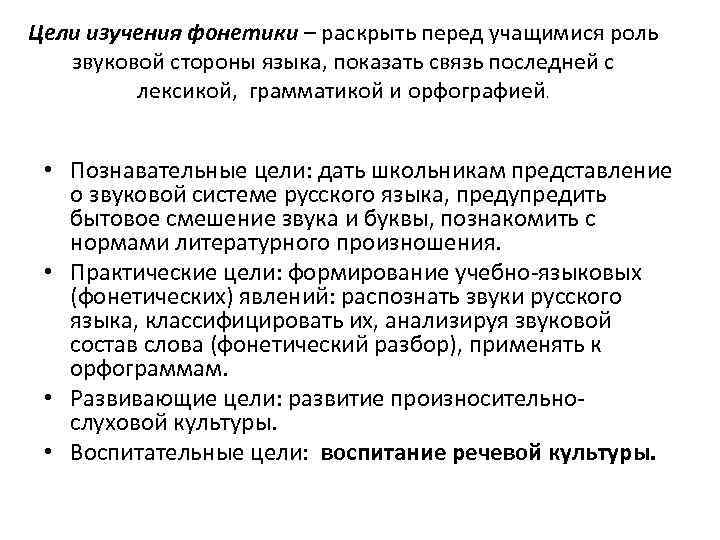 Цели изучения фонетики – раскрыть перед учащимися роль звуковой стороны языка, показать связь последней с лексикой, грамматикой и орфографией.

• Познавательные цели: дать школьникам представление о звуковой системе русского языка, предупредить бытовое смешение звука и буквы, познакомить с нормами литературного произношения.
• Практические цели: формирование учебно-языковых (фонетических) явлений: распознать звуки русского языка, классифицировать их, анализируя звуковой состав слова (фонетический разбор), применять к орфограммам.
• Развивающие цели: развитие произносительно-слуховой культуры.
• Воспитательные цели: воспитание речевой культуры.